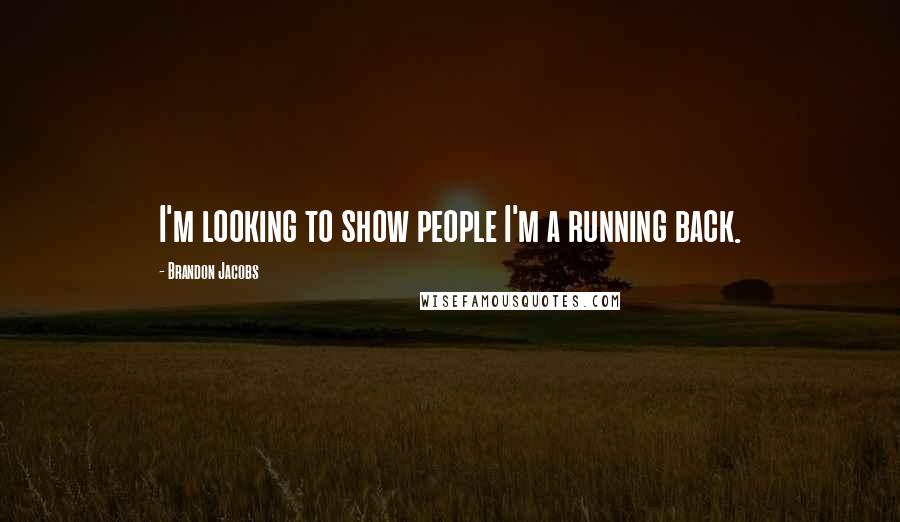 I'm looking to show people I'm a running back.

- Brandon Jacobs

WISEFAMOUSQUOTES.COM